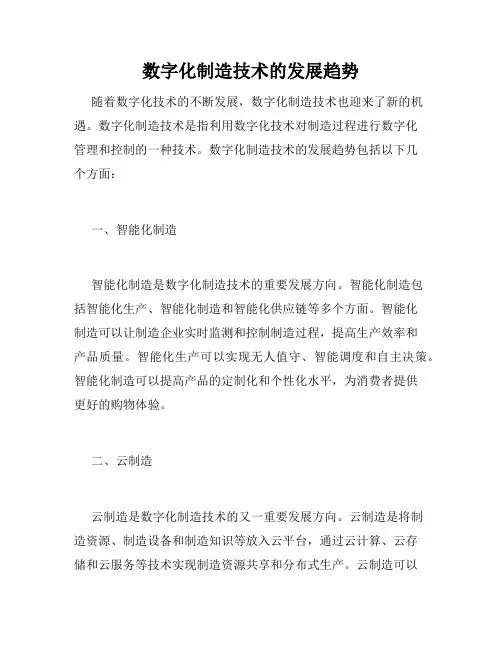 数字化制造技术的发展趋势

随着数字化技术的不断发展，数字化制造技术也迎来了新的机遇。数字化制造技术是指利用数字化技术对制造过程进行数字化管理和控制的一种技术。数字化制造技术的发展趋势包括以下几个方面：

一、智能化制造

智能化制造是数字化制造技术的重要发展方向。智能化制造包括智能化生产、智能化制造和智能化供应链等多个方面。智能化制造可以让制造企业实时监测和控制制造过程，提高生产效率和产品质量。智能化生产可以实现无人值守、智能调度和自主决策。智能化制造可以提高产品的定制化和个性化水平，为消费者提供更好的购物体验。

二、云制造

云制造是数字化制造技术的又一重要发展方向。云制造是将制造资源、制造设备和制造知识等放入云平台，通过云计算、云存储和云服务等技术实现制造资源共享和分布式生产。云制造可以